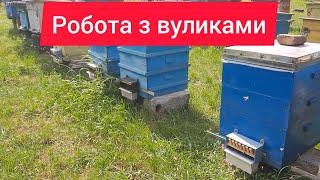 Робота з вуликами